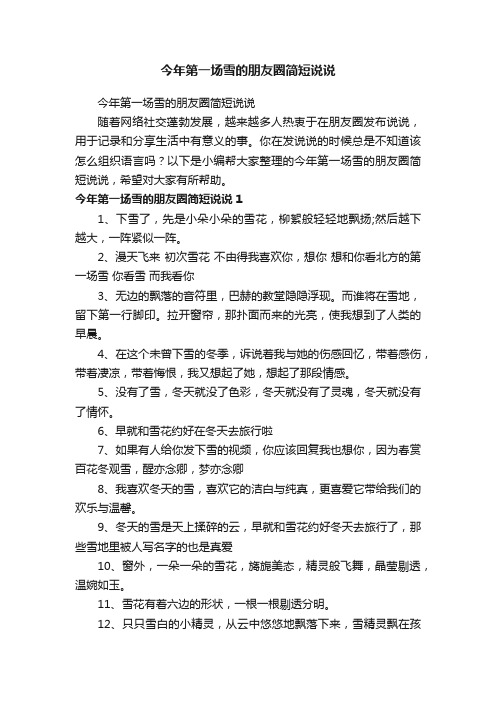 今年第一场雪的朋友圈简短说说

今年第一场雪的朋友圈简短说说

随着网络社交蓬勃发展，越来越多人热衷于在朋友圈发布说说，用于记录和分享生活中有意义的事。你在发说说的时候总是不知道该怎么组织语言吗？以下是小编帮大家整理的今年第一场雪的朋友圈简短说说，希望对大家有所帮助。

今年第一场雪的朋友圈简短说说 1

1、下雪了，先是小朵小朵的雪花，柳絮般轻轻地飘扬;然后越下越大，一阵紧似一阵。

2、漫天飞来 初次雪花 不由得我喜欢你，想你 想和你看北方的第一场雪 你看雪 而我看你

3、无边的飘落的音符里，巴赫的教堂隐隐浮现。而谁将在雪地，留下第一行脚印。拉开窗帘，那扑面而来的光亮，使我想到了人类的早晨。

4、在这个未曾下雪的冬季，诉说着我与她的伤感回忆，带着感伤，带着凄凉，带着悔恨，我又想起了她，想起了那段情感。

5、没有了雪，冬天就没了色彩，冬天就没有了灵魂，冬天就没有了情怀。

6、早就和雪花约好在冬天去旅行啦

7、如果有人给你发下雪的视频，你应该回复我也想你，因为春赏百花冬观雪，醒亦念卿，梦亦念卿

8、我喜欢冬天的雪，喜欢它的洁白与纯真，更喜爱它带给我们的欢乐与温馨。

9、冬天的雪是天上揉碎的云，早就和雪花约好冬天去旅行了，那些雪地里被人写名字的也是真爱

10、窗外，一朵一朵的雪花，旖旎美态，精灵般飞舞，晶莹剔透，温婉如玉。

11、雪花有着六边的形状，一根一根剔透分明。

12、只只雪白的小精灵，从云中悠悠地飘落下来，雪精灵飘在孩